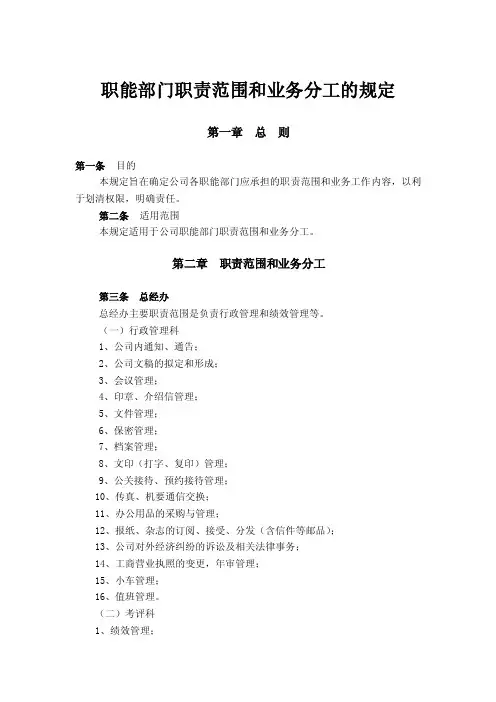 职能部门职责范围和业务分工的规定

第一章 总 则

第一条 目的

本规定旨在确定公司各职能部门应承担的职责范围和业务工作内容，以利于划清权限，明确责任。

第二条 适用范围

本规定适用于公司职能部门职责范围和业务分工。

第二章 职责范围和业务分工

第三条 总经办

总经办主要职责范围是负责行政管理和绩效管理等。

（一）行政管理科

1、公司内通知、通告；

2、公司文稿的拟定和形成；

3、会议管理；

4、印章、介绍信管理；

5、文件管理；

6、保密管理；

7、档案管理；

8、文印（打字、复印）管理；

9、公关接待、预约接待管理；

10、传真、机要通信交换；

11、办公用品的采购与管理；

12、报纸、杂志的订阅、接受、分发（含信件等邮品）；

13、公司对外经济纠纷的诉讼及相关法律事务；

14、工商营业执照的变更，年审管理；

15、小车管理；

16、值班管理。

（二）考评科

1、绩效管理；